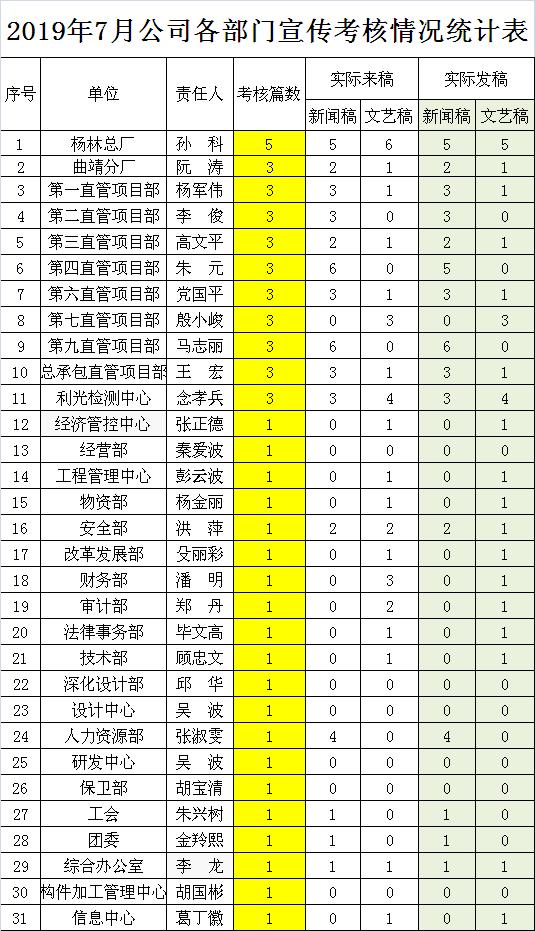 2019年7月公司各部门宣传考核情况统计表

| 序号 | 单位 | 责任人 | 考核篇数 | 实际来稿 新闻稿 | 实际来稿 文艺稿 | 实际发稿 新闻稿 | 实际发稿 文艺稿 |
|---|---|---|---|---|---|---|---|
| 1 | 杨林总厂 | 孙　科 | 5 | 5 | 6 | 5 | 5 |
| 2 | 曲靖分厂 | 阮　涛 | 3 | 2 | 1 | 2 | 1 |
| 3 | 第一直管项目部 | 杨军伟 | 3 | 3 | 1 | 3 | 1 |
| 4 | 第二直管项目部 | 李　俊 | 3 | 3 | 0 | 3 | 0 |
| 5 | 第三直管项目部 | 高文平 | 3 | 2 | 1 | 2 | 1 |
| 6 | 第四直管项目部 | 朱　元 | 3 | 6 | 0 | 5 | 0 |
| 7 | 第六直管项目部 | 党国平 | 3 | 3 | 1 | 3 | 1 |
| 8 | 第七直管项目部 | 殷小峻 | 3 | 0 | 3 | 0 | 3 |
| 9 | 第九直管项目部 | 马志丽 | 3 | 6 | 0 | 6 | 0 |
| 10 | 总承包直管项目部 | 王　宏 | 3 | 3 | 1 | 3 | 1 |
| 11 | 利光检测中心 | 念孝兵 | 3 | 3 | 4 | 3 | 4 |
| 12 | 经济管控中心 | 张正德 | 1 | 0 | 1 | 0 | 1 |
| 13 | 经营部 | 秦爱波 | 1 | 0 | 0 | 0 | 0 |
| 14 | 工程管理中心 | 彭云波 | 1 | 0 | 1 | 0 | 1 |
| 15 | 物资部 | 杨金丽 | 1 | 0 | 1 | 0 | 1 |
| 16 | 安全部 | 洪　萍 | 1 | 2 | 2 | 2 | 1 |
| 17 | 改革发展部 | 殳丽彩 | 1 | 0 | 1 | 0 | 1 |
| 18 | 财务部 | 潘　明 | 1 | 0 | 3 | 0 | 1 |
| 19 | 审计部 | 郑　丹 | 1 | 0 | 2 | 0 | 1 |
| 20 | 法律事务部 | 毕文高 | 1 | 0 | 1 | 0 | 1 |
| 21 | 技术部 | 顾忠文 | 1 | 0 | 1 | 0 | 1 |
| 22 | 深化设计部 | 邱　华 | 1 | 0 | 0 | 0 | 0 |
| 23 | 设计中心 | 吴　波 | 1 | 0 | 0 | 0 | 0 |
| 24 | 人力资源部 | 张淑雯 | 1 | 4 | 0 | 4 | 0 |
| 25 | 研发中心 | 吴　波 | 1 | 0 | 0 | 0 | 0 |
| 26 | 保卫部 | 胡宝清 | 1 | 0 | 0 | 0 | 0 |
| 27 | 工会 | 朱兴树 | 1 | 1 | 0 | 1 | 0 |
| 28 | 团委 | 金羚熙 | 1 | 1 | 0 | 1 | 0 |
| 29 | 综合办公室 | 李　龙 | 1 | 1 | 1 | 1 | 1 |
| 30 | 构件加工管理中心 | 胡国彬 | 1 | 0 | 0 | 0 | 0 |
| 31 | 信息中心 | 葛丁徽 | 1 | 0 | 1 | 0 | 1 |